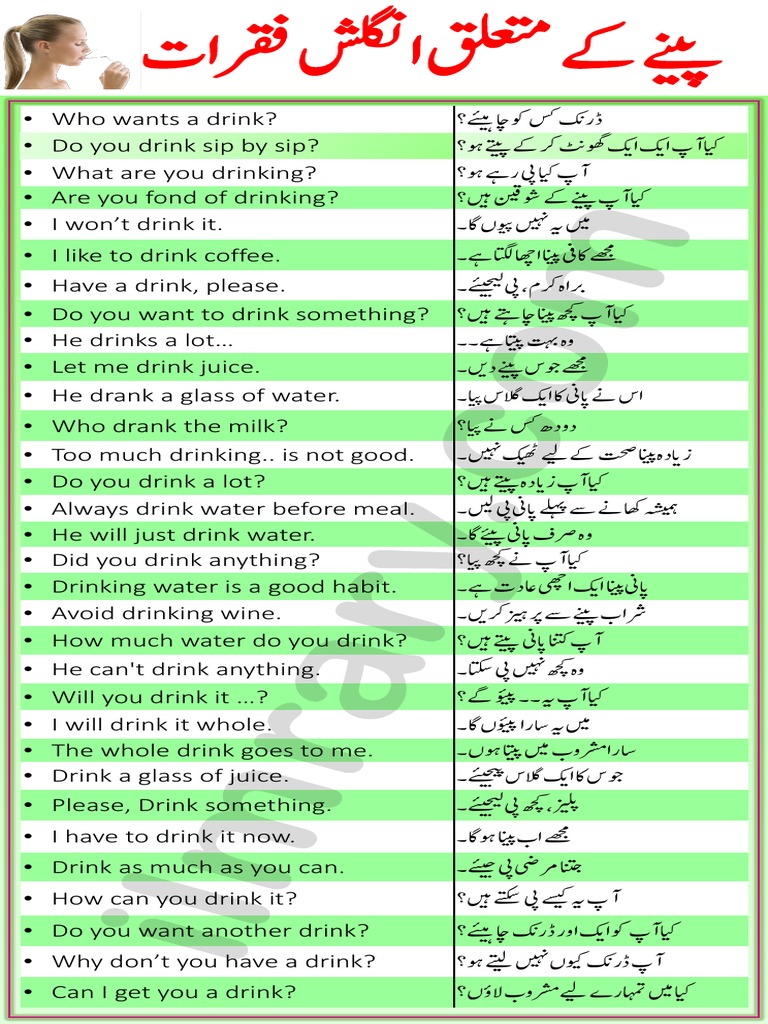 پینے کے متعلق انگلش فقرات

| | |
|---|---|
| • Who wants a drink? | ڈرنک کس کو چاہیئے؟ |
| • Do you drink sip by sip? | کیا آپ ایک ایک گھونٹ کر کے پیتے ہو؟ |
| • What are you drinking? | آپ کیا پی رہے ہو؟ |
| • Are you fond of drinking? | کیا آپ پینے کے شوقین ہیں؟ |
| • I won't drink it. | میں یہ نہیں پیوں گا۔ |
| • I like to drink coffee. | مجھے کافی پینا اچھا لگتا ہے۔ |
| • Have a drink, please. | براہ کرم، پی لیجیئے۔ |
| • Do you want to drink something? | کیا آپ کچھ پینا چاہتے ہیں؟ |
| • He drinks a lot... | وہ بہت پیتا ہے۔۔ |
| • Let me drink juice. | مجھے جوس پینے دیں۔ |
| • He drank a glass of water. | اس نے پانی کا ایک گلاس پیا۔ |
| • Who drank the milk? | دودھ کس نے پیا؟ |
| • Too much drinking.. is not good. | زیادہ پینا صحت کے لیے ٹھیک نہیں۔ |
| • Do you drink a lot? | کیا آپ زیادہ پیتے ہیں؟ |
| • Always drink water before meal. | ہمیشہ کھانے سے پہلے پانی پی لیں۔ |
| • He will just drink water. | وہ صرف پانی پیئے گا۔ |
| • Did you drink anything? | کیا آپ نے کچھ پیا؟ |
| • Drinking water is a good habit. | پانی پینا ایک اچھی عادت ہے۔ |
| • Avoid drinking wine. | شراب پینے سے پرہیز کریں۔ |
| • How much water do you drink? | آپ کتنا پانی پیتے ہیں؟ |
| • He can't drink anything. | وہ کچھ نہیں پی سکتا۔ |
| • Will you drink it ...? | کیا آپ یہ۔۔ پیئو گے؟ |
| • I will drink it whole. | میں یہ سارا پیئوں گا۔ |
| • The whole drink goes to me. | سارا مشروب میں پیتا ہوں۔ |
| • Drink a glass of juice. | جوس کا ایک گلاس پیجیئے۔ |
| • Please, Drink something. | پلیز، کچھ پی لیجیئے۔ |
| • I have to drink it now. | مجھے اب پینا ہو گا۔ |
| • Drink as much as you can. | جتنا مرضی پی جیئے۔ |
| • How can you drink it? | آپ یہ کیسے پی سکتے ہیں؟ |
| • Do you want another drink? | کیا آپ کو ایک اور ڈرنک چاہیئے؟ |
| • Why don't you have a drink? | آپ ڈرنک کیوں نہیں لیتے ہو؟ |
| • Can I get you a drink? | کیا میں تمہارے لیے مشروب لاؤں؟ |